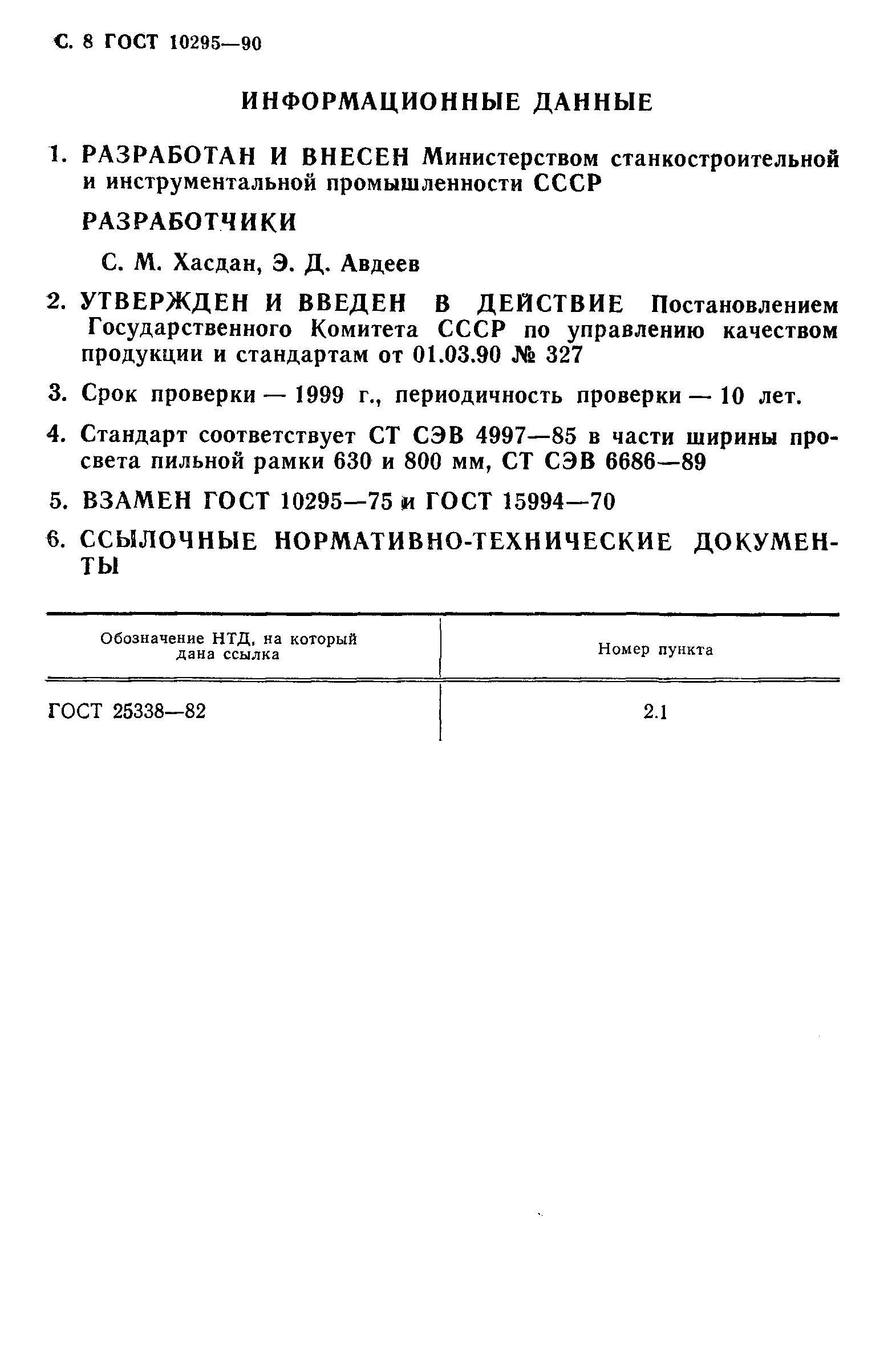 С. 8 ГОСТ 10295—90

ИНФОРМАЦИОННЫЕ ДАННЫЕ

1. РАЗРАБОТАН И ВНЕСЕН Министерством станкостроительной и инструментальной промышленности СССР

РАЗРАБОТЧИКИ

С. М. Хасдан, Э. Д. Авдеев

2. УТВЕРЖДЕН И ВВЕДЕН В ДЕЙСТВИЕ Постановлением Государственного Комитета СССР по управлению качеством продукции и стандартам от 01.03.90 № 327

3. Срок проверки — 1999 г., периодичность проверки — 10 лет.

4. Стандарт соответствует СТ СЭВ 4997—85 в части ширины просвета пильной рамки 630 и 800 мм, СТ СЭВ 6686—89

5. ВЗАМЕН ГОСТ 10295—75 и ГОСТ 15994—70

6. ССЫЛОЧНЫЕ НОРМАТИВНО-ТЕХНИЧЕСКИЕ ДОКУМЕНТЫ

| Обозначение НТД, на который дана ссылка | Номер пункта |
|---|---|
| ГОСТ 25338—82 | 2.1 |